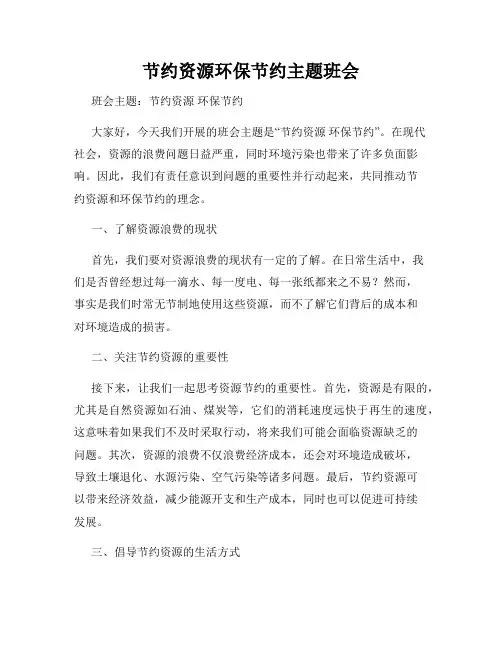 节约资源环保节约主题班会

班会主题：节约资源 环保节约

大家好，今天我们开展的班会主题是“节约资源 环保节约”。在现代社会，资源的浪费问题日益严重，同时环境污染也带来了许多负面影响。因此，我们有责任意识到问题的重要性并行动起来，共同推动节约资源和环保节约的理念。

一、了解资源浪费的现状

首先，我们要对资源浪费的现状有一定的了解。在日常生活中，我们是否曾经想过每一滴水、每一度电、每一张纸都来之不易？然而，事实是我们时常无节制地使用这些资源，而不了解它们背后的成本和对环境造成的损害。

二、关注节约资源的重要性

接下来，让我们一起思考资源节约的重要性。首先，资源是有限的，尤其是自然资源如石油、煤炭等，它们的消耗速度远快于再生的速度，这意味着如果我们不及时采取行动，将来我们可能会面临资源缺乏的问题。其次，资源的浪费不仅浪费经济成本，还会对环境造成破坏，导致土壤退化、水源污染、空气污染等诸多问题。最后，节约资源可以带来经济效益，减少能源开支和生产成本，同时也可以促进可持续发展。

三、倡导节约资源的生活方式